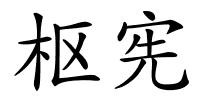 枢宪